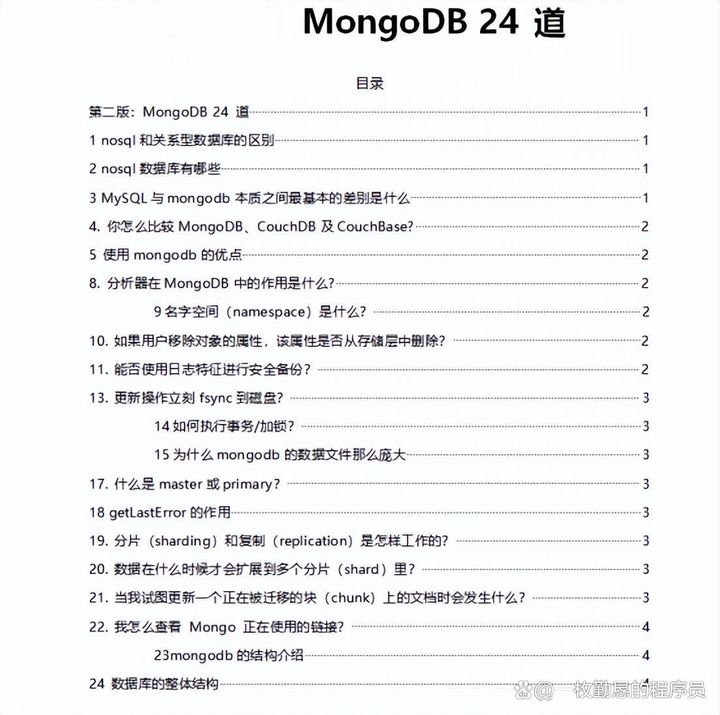 MongoDB 24 道

目录

第二版：MongoDB 24 道 1

1 nosql 和关系型数据库的区别 1

2 nosql 数据库有哪些 1

3 MySQL 与 mongodb 本质之间最基本的差别是什么 1

4. 你怎么比较 MongoDB、CouchDB 及 CouchBase? 2

5 使用 mongodb 的优点 2

8. 分析器在 MongoDB 中的作用是什么? 2

9 名字空间（namespace）是什么? 2

10. 如果用户移除对象的属性，该属性是否从存储层中删除? 2

11. 能否使用日志特征进行安全备份? 2

13. 更新操作立刻 fsync 到磁盘? 3

14 如何执行事务/加锁? 3

15 为什么 mongodb 的数据文件那么庞大 3

17. 什么是 master 或 primary? 3

18 getLastError 的作用 3

19. 分片（sharding）和复制（replication）是怎样工作的? 3

20. 数据在什么时候才会扩展到多个分片（shard）里? 3

21. 当我试图更新一个正在被迁移的块（chunk）上的文档时会发生什么? 3

22. 我怎么查看 Mongo 正在使用的链接? 4

23mongodb 的结构介绍 4

24 数据库的整体结构 4

@一枚勤恳的程序员